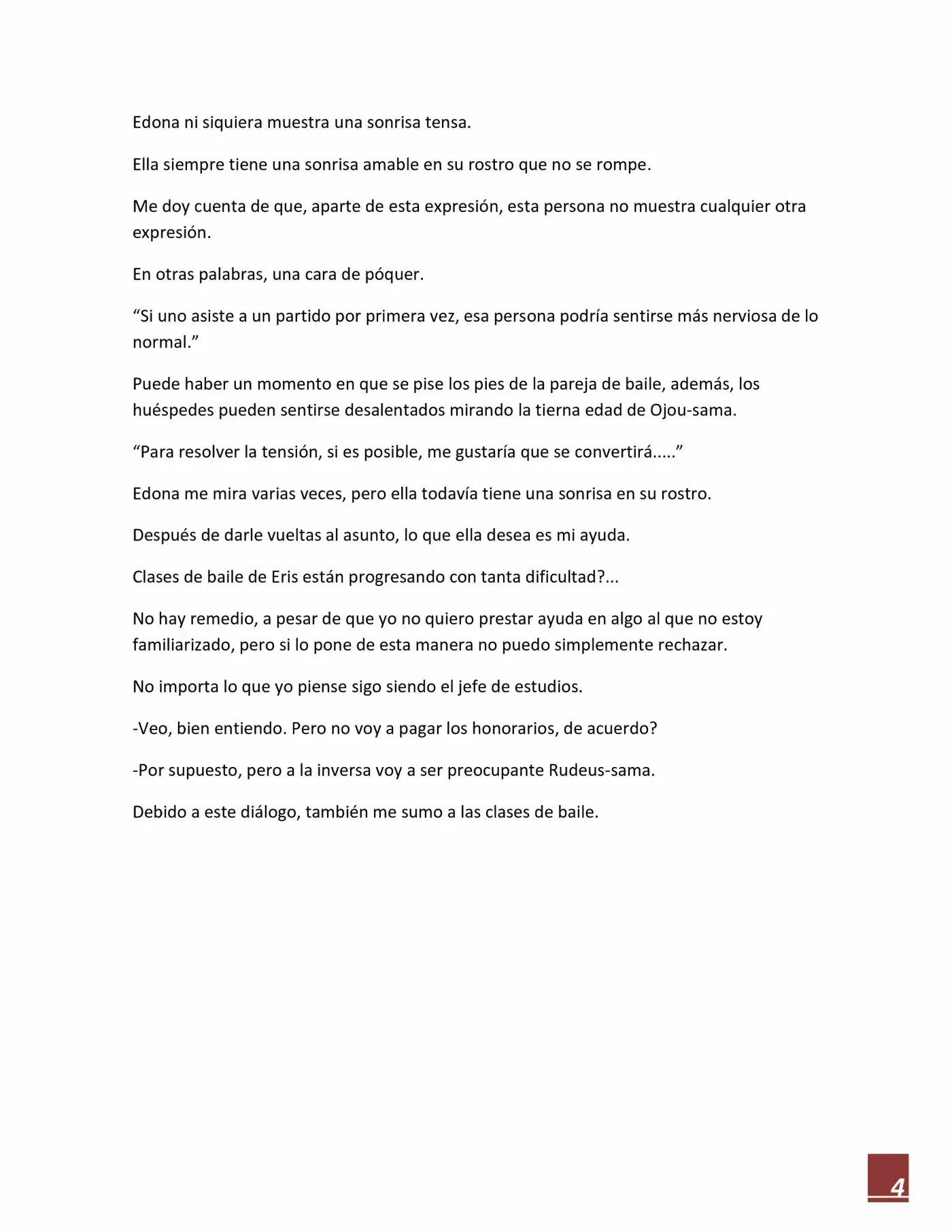 Edona ni siquiera muestra una sonrisa tensa.

Ella siempre tiene una sonrisa amable en su rostro que no se rompe.

Me doy cuenta de que, aparte de esta expresión, esta persona no muestra cualquier otra expresión.

En otras palabras, una cara de póquer.

“Si uno asiste a un partido por primera vez, esa persona podría sentirse más nerviosa de lo normal.”

Puede haber un momento en que se pise los pies de la pareja de baile, además, los huéspedes pueden sentirse desalentados mirando la tierna edad de Ojou-sama.

“Para resolver la tensión, si es posible, me gustaría que se convertirá.....”

Edona me mira varias veces, pero ella todavía tiene una sonrisa en su rostro.

Después de darle vueltas al asunto, lo que ella desea es mi ayuda.

Clases de baile de Eris están progresando con tanta dificultad?...

No hay remedio, a pesar de que yo no quiero prestar ayuda en algo al que no estoy familiarizado, pero si lo pone de esta manera no puedo simplemente rechazar.

No importa lo que yo piense sigo siendo el jefe de estudios.

-Veo, bien entiendo. Pero no voy a pagar los honorarios, de acuerdo?

-Por supuesto, pero a la inversa voy a ser preocupante Rudeus-sama.

Debido a este diálogo, también me sumo a las clases de baile.

4